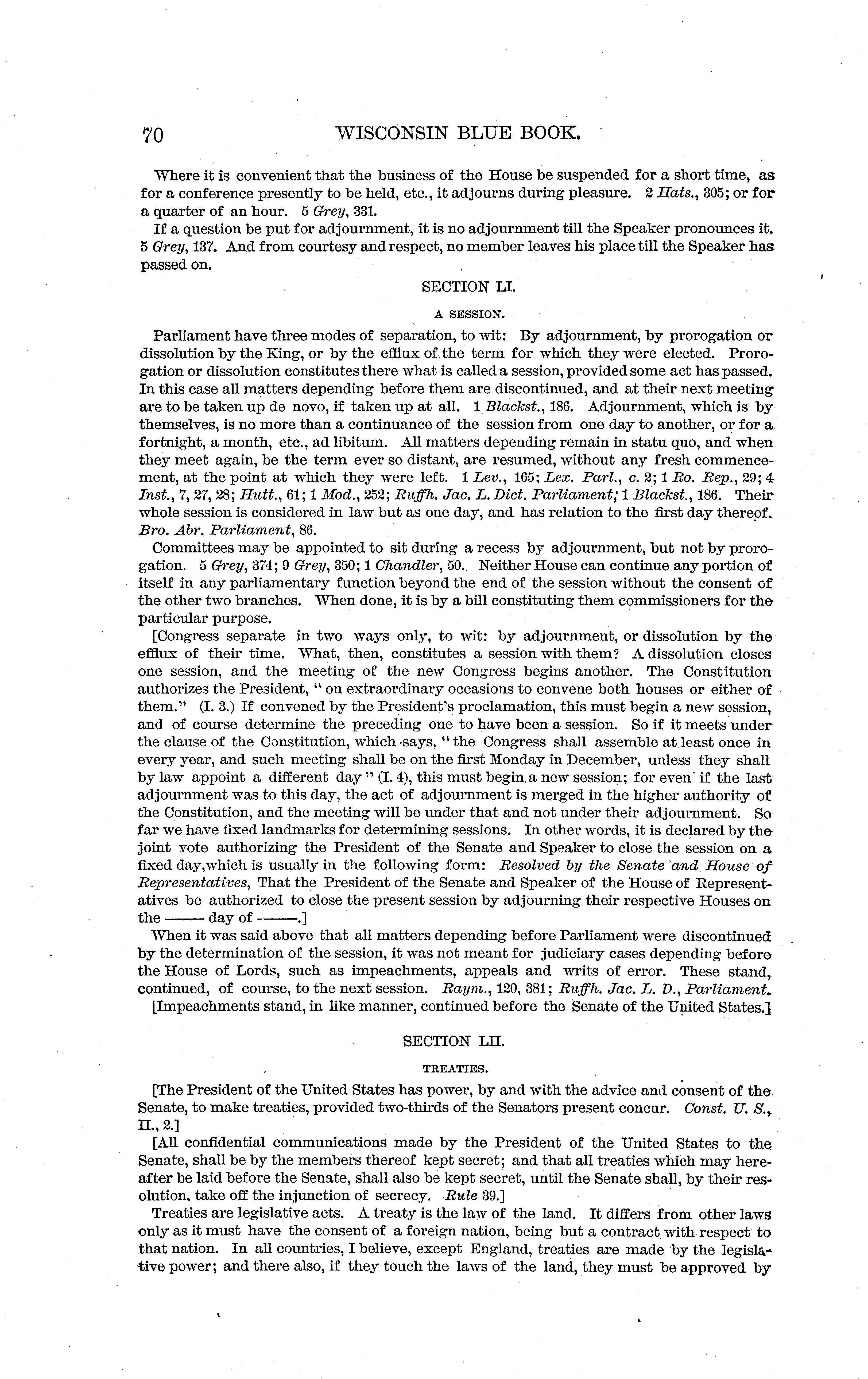 70 WISCONSIN BLUE BOOK.

Where it is convenient that the business of the House be suspended for a short time, as for a conference presently to be held, etc., it adjourns during pleasure. 2 Hats., 305; or for a quarter of an hour. 5 Grey, 331.

If a question be put for adjournment, it is no adjournment till the Speaker pronounces it. 5 Grey, 137. And from courtesy and respect, no member leaves his place till the Speaker has passed on.

SECTION LI.

A SESSION.

Parliament have three modes of separation, to wit: By adjournment, by prorogation or dissolution by the King, or by the efflux of the term for which they were elected. Prorogation or dissolution constitutes there what is called a session, provided some act has passed. In this case all matters depending before them are discontinued, and at their next meeting are to be taken up de novo, if taken up at all. 1 Blackst., 186. Adjournment, which is by themselves, is no more than a continuance of the session from one day to another, or for a fortnight, a month, etc., ad libitum. All matters depending remain in statu quo, and when they meet again, be the term ever so distant, are resumed, without any fresh commencement, at the point at which they were left. 1 Lev., 165; Lex. Parl., c. 2; 1 Ro. Rep., 29; 4 Inst., 7, 27, 28; Hutt., 61; 1 Mod., 252; Ruffh. Jac. L. Dict. Parliament; 1 Blackst., 186. Their whole session is considered in law but as one day, and has relation to the first day thereof. Bro. Abr. Parliament, 86.

Committees may be appointed to sit during a recess by adjournment, but not by prorogation. 5 Grey, 374; 9 Grey, 350; 1 Chandler, 50. Neither House can continue any portion of itself in any parliamentary function beyond the end of the session without the consent of the other two branches. When done, it is by a bill constituting them commissioners for the particular purpose.

[Congress separate in two ways only, to wit: by adjournment, or dissolution by the efflux of their time. What, then, constitutes a session with them? A dissolution closes one session, and the meeting of the new Congress begins another. The Constitution authorizes the President, " on extraordinary occasions to convene both houses or either of them." (I. 3.) If convened by the President's proclamation, this must begin a new session, and of course determine the preceding one to have been a session. So if it meets under the clause of the Constitution, which says, " the Congress shall assemble at least once in every year, and such meeting shall be on the first Monday in December, unless they shall by law appoint a different day " (I. 4), this must begin a new session; for even if the last adjournment was to this day, the act of adjournment is merged in the higher authority of the Constitution, and the meeting will be under that and not under their adjournment. So far we have fixed landmarks for determining sessions. In other words, it is declared by the joint vote authorizing the President of the Senate and Speaker to close the session on a fixed day, which is usually in the following form: Resolved by the Senate and House of Representatives, That the President of the Senate and Speaker of the House of Representatives be authorized to close the present session by adjourning their respective Houses on the —— day of ——.]

When it was said above that all matters depending before Parliament were discontinued by the determination of the session, it was not meant for judiciary cases depending before the House of Lords, such as impeachments, appeals and writs of error. These stand, continued, of course, to the next session. Raym., 120, 381; Ruffh. Jac. L. D., Parliament.

[Impeachments stand, in like manner, continued before the Senate of the United States.]

SECTION LII.

TREATIES.

[The President of the United States has power, by and with the advice and consent of the Senate, to make treaties, provided two-thirds of the Senators present concur. Const. U. S., II., 2.]

[All confidential communications made by the President of the United States to the Senate, shall be by the members thereof kept secret; and that all treaties which may hereafter be laid before the Senate, shall also be kept secret, until the Senate shall, by their resolution, take off the injunction of secrecy. Rule 39.]

Treaties are legislative acts. A treaty is the law of the land. It differs from other laws only as it must have the consent of a foreign nation, being but a contract with respect to that nation. In all countries, I believe, except England, treaties are made by the legislative power; and there also, if they touch the laws of the land, they must be approved by